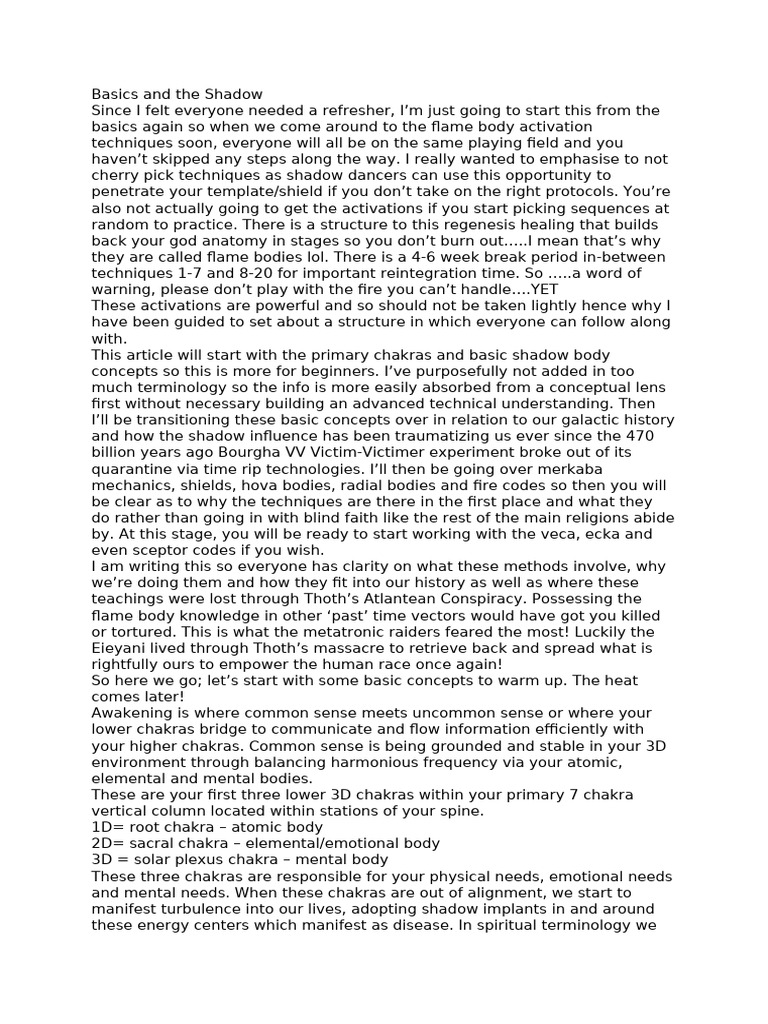 Basics and the Shadow
Since I felt everyone needed a refresher, I'm just going to start this from the basics again so when we come around to the flame body activation techniques soon, everyone will all be on the same playing field and you haven't skipped any steps along the way. I really wanted to emphasise to not cherry pick techniques as shadow dancers can use this opportunity to penetrate your template/shield if you don't take on the right protocols. You're also not actually going to get the activations if you start picking sequences at random to practice. There is a structure to this regenesis healing that builds back your god anatomy in stages so you don't burn out.....I mean that's why they are called flame bodies lol. There is a 4-6 week break period in-between techniques 1-7 and 8-20 for important reintegration time. So .....a word of warning, please don't play with the fire you can't handle....YET
These activations are powerful and so should not be taken lightly hence why I have been guided to set about a structure in which everyone can follow along with.
This article will start with the primary chakras and basic shadow body concepts so this is more for beginners. I've purposefully not added in too much terminology so the info is more easily absorbed from a conceptual lens first without necessary building an advanced technical understanding. Then I'll be transitioning these basic concepts over in relation to our galactic history and how the shadow influence has been traumatizing us ever since the 470 billion years ago Bourgha VV Victim-Victimer experiment broke out of its quarantine via time rip technologies. I'll then be going over merkaba mechanics, shields, hova bodies, radial bodies and fire codes so then you will be clear as to why the techniques are there in the first place and what they do rather than going in with blind faith like the rest of the main religions abide by. At this stage, you will be ready to start working with the veca, ecka and even sceptor codes if you wish.
I am writing this so everyone has clarity on what these methods involve, why we're doing them and how they fit into our history as well as where these teachings were lost through Thoth's Atlantean Conspiracy. Possessing the flame body knowledge in other 'past' time vectors would have got you killed or tortured. This is what the metatronic raiders feared the most! Luckily the Eieyani lived through Thoth's massacre to retrieve back and spread what is rightfully ours to empower the human race once again!
So here we go; let's start with some basic concepts to warm up. The heat comes later!
Awakening is where common sense meets uncommon sense or where your lower chakras bridge to communicate and flow information efficiently with your higher chakras. Common sense is being grounded and stable in your 3D environment through balancing harmonious frequency via your atomic, elemental and mental bodies.
These are your first three lower 3D chakras within your primary 7 chakra vertical column located within stations of your spine.
1D= root chakra – atomic body
2D= sacral chakra – elemental/emotional body
3D = solar plexus chakra – mental body
These three chakras are responsible for your physical needs, emotional needs and mental needs. When these chakras are out of alignment, we start to manifest turbulence into our lives, adopting shadow implants in and around these energy centers which manifest as disease. In spiritual terminology we